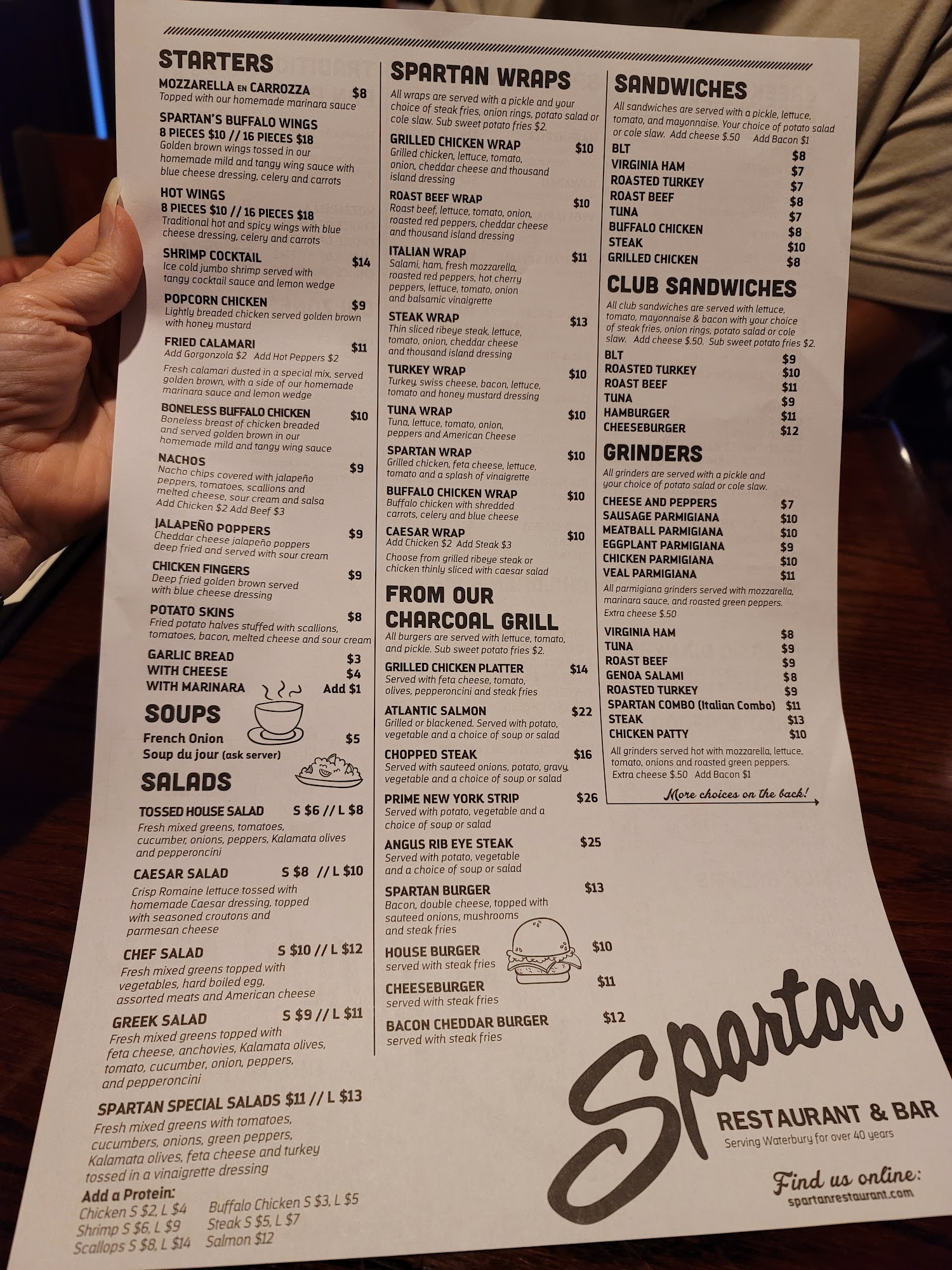 STARTERS

MOZZARELLA EN CARROZZA $8
Topped with our homemade marinara sauce

SPARTAN'S BUFFALO WINGS
8 PIECES $10 // 16 PIECES $18
Golden brown wings tossed in our homemade mild and tangy wing sauce with blue cheese dressing, celery and carrots

HOT WINGS
8 PIECES $10 // 16 PIECES $18
Traditional hot and spicy wings with blue cheese dressing, celery and carrots

SHRIMP COCKTAIL $14
Ice cold jumbo shrimp served with tangy cocktail sauce and lemon wedge

POPCORN CHICKEN $9
Lightly breaded chicken served golden brown with honey mustard

FRIED CALAMARI $11
Add Gorgonzola $2 Add Hot Peppers $2
Fresh calamari dusted in a special mix, served golden brown, with a side of our homemade marinara sauce and lemon wedge

BONELESS BUFFALO CHICKEN $10
Boneless breast of chicken breaded and served golden brown in our homemade mild and tangy wing sauce

NACHOS $9
Nacho chips covered with jalapeño peppers, tomatoes, scallions and melted cheese, sour cream and salsa
Add Chicken $2 Add Beef $3

JALAPEÑO POPPERS $9
Cheddar cheese jalapeño poppers deep fried and served with sour cream

CHICKEN FINGERS $9
Deep fried golden brown served with blue cheese dressing

POTATO SKINS $8
Fried potato halves stuffed with scallions, tomatoes, bacon, melted cheese and sour cream

GARLIC BREAD $3
WITH CHEESE $4
WITH MARINARA Add $1

SOUPS
French Onion $5
Soup du jour (ask server)

SALADS

TOSSED HOUSE SALAD S $6 // L $8
Fresh mixed greens, tomatoes, cucumber, onions, peppers, Kalamata olives and pepperoncini

CAESAR SALAD S $8 // L $10
Crisp Romaine lettuce tossed with homemade Caesar dressing, topped with seasoned croutons and parmesan cheese

CHEF SALAD S $10 // L $12
Fresh mixed greens topped with vegetables, hard boiled egg, assorted meats and American cheese

GREEK SALAD S $9 // L $11
Fresh mixed greens topped with feta cheese, anchovies, Kalamata olives, tomato, cucumber, onion, peppers, and pepperoncini

SPARTAN SPECIAL SALADS $11 // L $13
Fresh mixed greens with tomatoes, cucumbers, onions, green peppers, Kalamata olives, feta cheese and turkey tossed in a vinaigrette dressing

Add a Protein:
Chicken S $2, L $4
Shrimp S $6, L $9
Scallops S $8, L $14
Buffalo Chicken S $3, L $5
Steak S $5, L $7
Salmon $12

SPARTAN WRAPS
All wraps are served with a pickle and your choice of steak fries, onion rings, potato salad or cole slaw. Sub sweet potato fries $2.

GRILLED CHICKEN WRAP $10
Grilled chicken, lettuce, tomato, onion, cheddar cheese and thousand island dressing

ROAST BEEF WRAP $10
Roast beef, lettuce, tomato, onion, roasted red peppers, cheddar cheese and thousand island dressing

ITALIAN WRAP $11
Salami, ham, fresh mozzarella, roasted red peppers, hot cherry peppers, lettuce, tomato, onion and balsamic vinaigrette

STEAK WRAP $13
Thin sliced ribeye steak, lettuce, tomato, onion, cheddar cheese and thousand island dressing

TURKEY WRAP $10
Turkey, swiss cheese, bacon, lettuce, tomato and honey mustard dressing

TUNA WRAP $10
Tuna, lettuce, tomato, onion, peppers and American Cheese

SPARTAN WRAP $10
Grilled chicken, feta cheese, lettuce, tomato and a splash of vinaigrette

BUFFALO CHICKEN WRAP $10
Buffalo chicken with shredded carrots, celery and blue cheese

CAESAR WRAP $10
Add Chicken $2 Add Steak $3
Choose from grilled ribeye steak or chicken thinly sliced with caesar salad

FROM OUR CHARCOAL GRILL
All burgers are served with lettuce, tomato, and pickle. Sub sweet potato fries $2.

GRILLED CHICKEN PLATTER $14
Served with feta cheese, tomato, olives, pepperoncini and steak fries

ATLANTIC SALMON $22
Grilled or blackened. Served with potato, vegetable and a choice of soup or salad

CHOPPED STEAK $16
Served with sauteed onions, potato, gravy, vegetable and a choice of soup or salad

PRIME NEW YORK STRIP $26
Served with potato, vegetable and a choice of soup or salad

ANGUS RIB EYE STEAK $25
Served with potato, vegetable and a choice of soup or salad

SPARTAN BURGER $13
Bacon, double cheese, topped with sauteed onions, mushrooms and steak fries

HOUSE BURGER $10
served with steak fries

CHEESEBURGER $11
served with steak fries

BACON CHEDDAR BURGER $12
served with steak fries

SANDWICHES
All sandwiches are served with a pickle, lettuce, tomato, and mayonnaise. Your choice of potato salad or cole slaw. Add cheese $.50 Add Bacon $1
BLT $8
VIRGINIA HAM $7
ROASTED TURKEY $7
ROAST BEEF $8
TUNA $7
BUFFALO CHICKEN $8
STEAK $10
GRILLED CHICKEN $8

CLUB SANDWICHES
All club sandwiches are served with lettuce, tomato, mayonnaise & bacon with your choice of steak fries, onion rings, potato salad or cole slaw. Add cheese $.50. Sub sweet potato fries $2.
BLT $9
ROASTED TURKEY $10
ROAST BEEF $11
TUNA $9
HAMBURGER $11
CHEESEBURGER $12

GRINDERS
All grinders are served with a pickle and your choice of potato salad or cole slaw.
CHEESE AND PEPPERS $7
SAUSAGE PARMIGIANA $10
MEATBALL PARMIGIANA $10
EGGPLANT PARMIGIANA $9
CHICKEN PARMIGIANA $10
VEAL PARMIGIANA $11
All parmigiana grinders served with mozzarella, marinara sauce, and roasted green peppers. Extra cheese $.50
VIRGINIA HAM $8
TUNA $9
ROAST BEEF $9
GENOA SALAMI $8
ROASTED TURKEY $9
SPARTAN COMBO (Italian Combo) $11
STEAK $13
CHICKEN PATTY $10
All grinders served hot with mozzarella, lettuce, tomato, onions and roasted green peppers. Extra cheese $.50 Add Bacon $1

More choices on the back!

Spartan
RESTAURANT & BAR
Serving Waterbury for over 40 years

Find us online:
spartanrestaurant.com